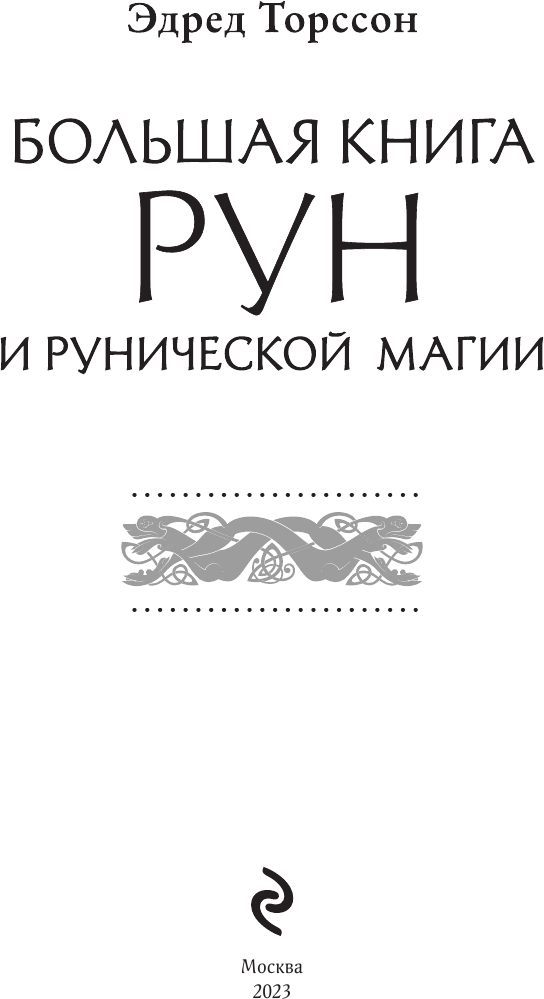 Эдред Торссон

БОЛЬШАЯ КНИГА
РУН
И РУНИЧЕСКОЙ МАГИИ

Москва
2023